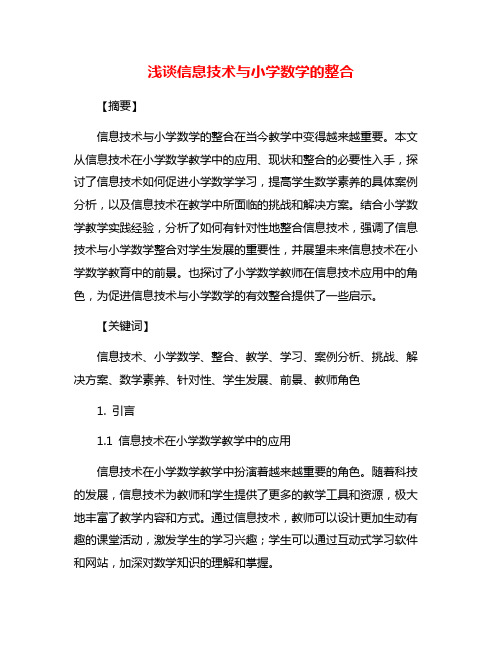 浅谈信息技术与小学数学的整合

【摘要】

信息技术与小学数学的整合在当今教学中变得越来越重要。本文从信息技术在小学数学教学中的应用、现状和整合的必要性入手，探讨了信息技术如何促进小学数学学习，提高学生数学素养的具体案例分析，以及信息技术在教学中所面临的挑战和解决方案。结合小学数学教学实践经验，分析了如何有针对性地整合信息技术，强调了信息技术与小学数学整合对学生发展的重要性，并展望未来信息技术在小学数学教育中的前景。也探讨了小学数学教师在信息技术应用中的角色，为促进信息技术与小学数学的有效整合提供了一些启示。

【关键词】

信息技术、小学数学、整合、教学、学习、案例分析、挑战、解决方案、数学素养、针对性、学生发展、前景、教师角色

1. 引言

1.1 信息技术在小学数学教学中的应用

信息技术在小学数学教学中扮演着越来越重要的角色。随着科技的发展，信息技术为教师和学生提供了更多的教学工具和资源，极大地丰富了教学内容和方式。通过信息技术，教师可以设计更加生动有趣的课堂活动，激发学生的学习兴趣；学生可以通过互动式学习软件和网站，加深对数学知识的理解和掌握。